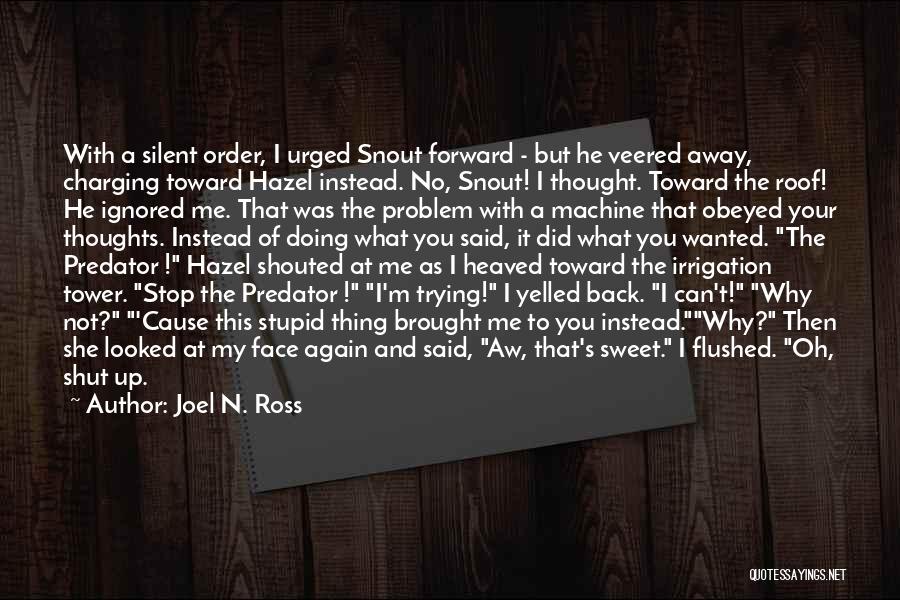 With a silent order, I urged Snout forward - but he veered away, charging toward Hazel instead. No, Snout! I thought. Toward the roof! He ignored me. That was the problem with a machine that obeyed your thoughts. Instead of doing what you said, it did what you wanted. "The Predator !" Hazel shouted at me as I heaved toward the irrigation tower. "Stop the Predator !" "I'm trying!" I yelled back. "I can't!" "Why not?" "'Cause this stupid thing brought me to you instead.""Why?" Then she looked at my face again and said, "Aw, that's sweet." I flushed. "Oh, shut up.

~ Author: Joel N. Ross

QUOTESSAYINGS.NET